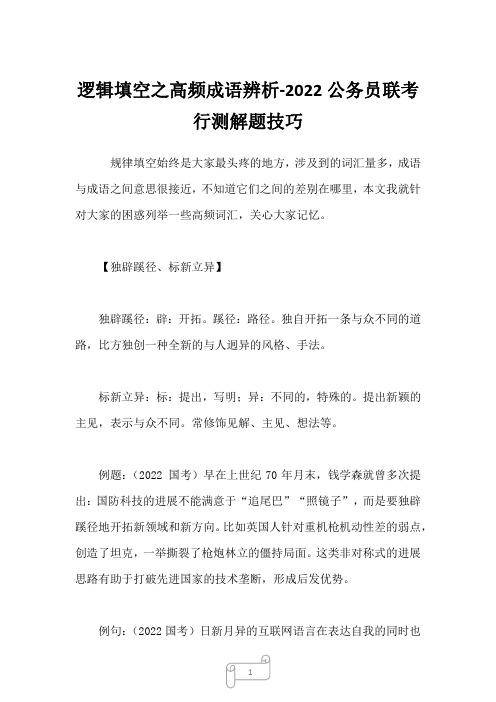 逻辑填空之高频成语辨析-2022 公务员联考行测解题技巧

规律填空始终是大家最头疼的地方，涉及到的词汇量多，成语与成语之间意思很接近，不知道它们之间的差别在哪里，本文我就针对大家的困惑列举一些高频词汇，关心大家记忆。

【独辟蹊径、标新立异】

独辟蹊径：辟：开拓。蹊径：路径。独自开拓一条与众不同的道路，比方独创一种全新的与人迥异的风格、手法。

标新立异：标：提出，写明；异：不同的，特殊的。提出新颖的主见，表示与众不同。常修饰见解、主见、想法等。

例题：（2022 国考）早在上世纪 70 年月末，钱学森就曾多次提出：国防科技的进展不能满意于“追尾巴”“照镜子”，而是要独辟蹊径地开拓新领域和新方向。比如英国人针对重机枪机动性差的弱点，创造了坦克，一举撕裂了枪炮林立的僵持局面。这类非对称式的进展思路有助于打破先进国家的技术垄断，形成后发优势。

例句：（2022 国考）日新月异的互联网语言在表达自我的同时也

1